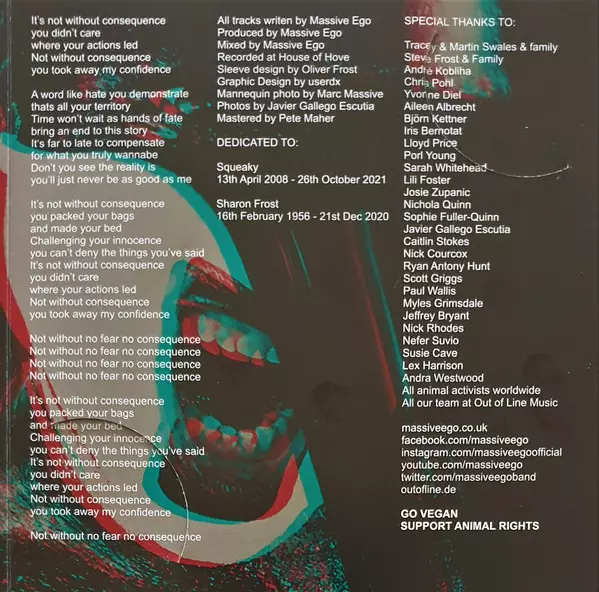 It's not without consequence
you didn't care
where your actions led
Not without consequence
you took away my confidence

A word like hate you demonstrate
thats all your territory
Time won't wait as hands of fate
bring an end to this story
It's far to late to compensate
for what you truly wannabe
Don't you see the reality is
you'll just never be as good as me

It's not without consequence
you packed your bags
and made your bed
Challenging your innocence
you can't deny the things you've said
It's not without consequence
you didn't care
where your actions led
Not without consequence
you took away my confidence

Not without no fear no consequence
Not without no fear no consequence
Not without no fear no consequence
Not without no fear no consequence

It's not without consequence
you packed your bags
and made your bed
Challenging your innocence
you can't deny the things you've said
It's not without consequence
you didn't care
where your actions led
Not without consequence
you took away my confidence

Not without no fear no consequence

All tracks writen by Massive Ego
Produced by Massive Ego
Mixed by Massive Ego
Recorded at House of Hove
Sleeve design by Oliver Frost
Graphic Design by userdx
Mannequin photo by Marc Massive
Photos by Javier Gallego Escutia
Mastered by Pete Maher

DEDICATED TO:

Squeaky
13th April 2008 - 26th October 2021

Sharon Frost
16th February 1956 - 21st Dec 2020

SPECIAL THANKS TO:

Tracey & Martin Swales & family
Steve Frost & Family
André Kobliha
Chris Pohl
Yvonne Diel
Aileen Albrecht
Björn Kettner
Iris Bernotat
Lloyd Price
Porl Young
Sarah Whitehead
Lili Foster
Josie Zupanic
Nichola Quinn
Sophie Fuller-Quinn
Javier Gallego Escutia
Caitlin Stokes
Nick Courcox
Ryan Antony Hunt
Scott Griggs
Paul Wallis
Myles Grimsdale
Jeffrey Bryant
Nick Rhodes
Nefer Suvio
Susie Cave
Lex Harrison
Andra Westwood
All animal activists worldwide
All our team at Out of Line Music

massiveego.co.uk
facebook.com/massiveego
instagram.com/massiveegoofficial
youtube.com/massiveego
twitter.com/massiveegoband
outofline.de

GO VEGAN
SUPPORT ANIMAL RIGHTS